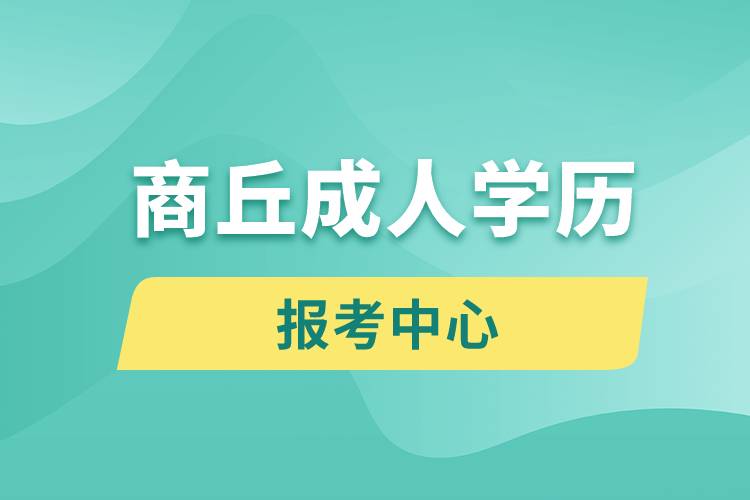 商丘成人学历

报考中心